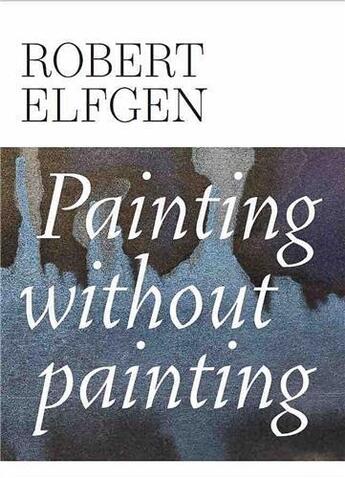 ROBERT
ELFGEN

Painting
without
painting